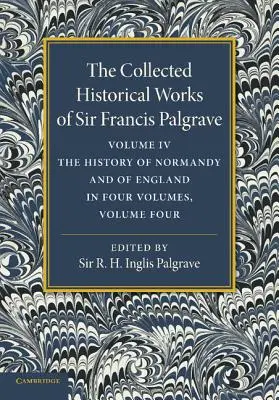 The Collected Historical Works of Sir Francis Palgrave

VOLUME IV
THE HISTORY OF NORMANDY AND OF ENGLAND IN FOUR VOLUMES, VOLUME FOUR

EDITED BY
Sir R. H. Inglis Palgrave

CAMBRIDGE